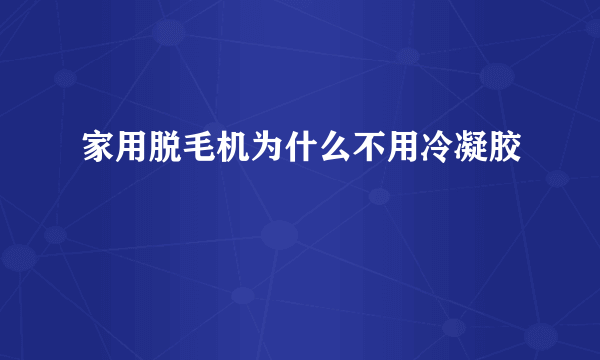 家用脱毛机为什么不用冷凝胶